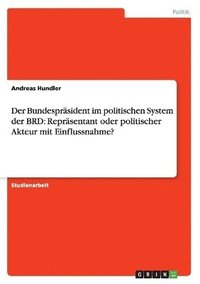 Politik

Andreas Hundler

Der Bundespräsident im politischen System der BRD: Repräsentant oder politischer Akteur mit Einflussnahme?

Studienarbeit

GRIN